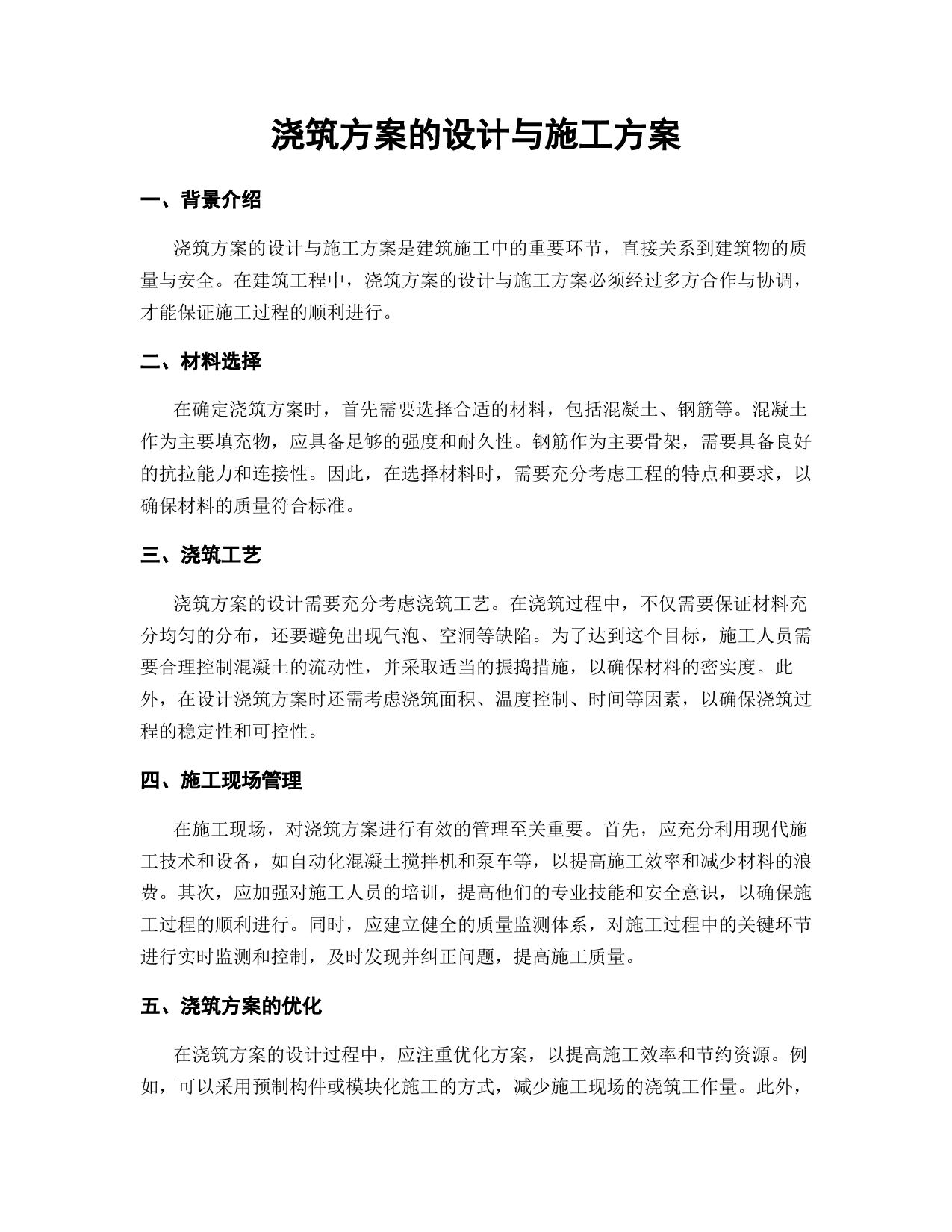 浇筑方案的设计与施工方案

一、背景介绍

浇筑方案的设计与施工方案是建筑施工中的重要环节，直接关系到建筑物的质量与安全。在建筑工程中，浇筑方案的设计与施工方案必须经过多方合作与协调，才能保证施工过程的顺利进行。

二、材料选择

在确定浇筑方案时，首先需要选择合适的材料，包括混凝土、钢筋等。混凝土作为主要填充物，应具备足够的强度和耐久性。钢筋作为主要骨架，需要具备良好的抗拉能力和连接性。因此，在选择材料时，需要充分考虑工程的特点和要求，以确保材料的质量符合标准。

三、浇筑工艺

浇筑方案的设计需要充分考虑浇筑工艺。在浇筑过程中，不仅需要保证材料充分均匀的分布，还要避免出现气泡、空洞等缺陷。为了达到这个目标，施工人员需要合理控制混凝土的流动性，并采取适当的振捣措施，以确保材料的密实度。此外，在设计浇筑方案时还需考虑浇筑面积、温度控制、时间等因素，以确保浇筑过程的稳定性和可控性。

四、施工现场管理

在施工现场，对浇筑方案进行有效的管理至关重要。首先，应充分利用现代施工技术和设备，如自动化混凝土搅拌机和泵车等，以提高施工效率和减少材料的浪费。其次，应加强对施工人员的培训，提高他们的专业技能和安全意识，以确保施工过程的顺利进行。同时，应建立健全的质量监测体系，对施工过程中的关键环节进行实时监测和控制，及时发现并纠正问题，提高施工质量。

五、浇筑方案的优化

在浇筑方案的设计过程中，应注重优化方案，以提高施工效率和节约资源。例如，可以采用预制构件或模块化施工的方式，减少施工现场的浇筑工作量。此外，